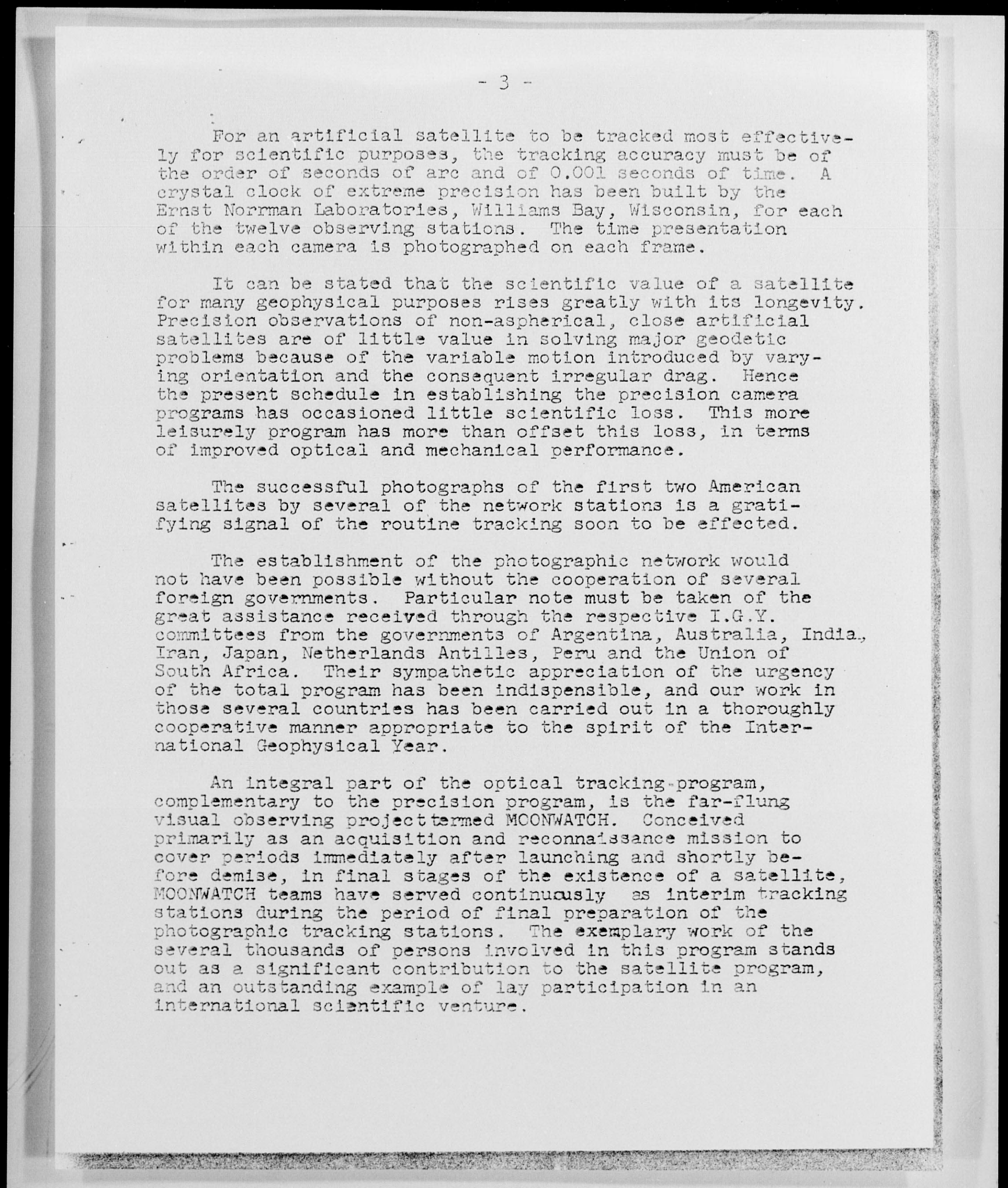 - 3 -

For an artificial satellite to be tracked most effectively for scientific purposes, the tracking accuracy must be of the order of seconds of arc and of 0.001 seconds of time. A crystal clock of extreme precision has been built by the Ernst Norrman Laboratories, Williams Bay, Wisconsin, for each of the twelve observing stations. The time presentation within each camera is photographed on each frame.

It can be stated that the scientific value of a satellite for many geophysical purposes rises greatly with its longevity. Precision observations of non-aspherical, close artificial satellites are of little value in solving major geodetic problems because of the variable motion introduced by varying orientation and the consequent irregular drag. Hence the present schedule in establishing the precision camera programs has occasioned little scientific loss. This more leisurely program has more than offset this loss, in terms of improved optical and mechanical performance.

The successful photographs of the first two American satellites by several of the network stations is a gratifying signal of the routine tracking soon to be effected.

The establishment of the photographic network would not have been possible without the cooperation of several foreign governments. Particular note must be taken of the great assistance received through the respective I.G.Y. committees from the governments of Argentina, Australia, India., Iran, Japan, Netherlands Antilles, Peru and the Union of South Africa. Their sympathetic appreciation of the urgency of the total program has been indispensible, and our work in those several countries has been carried out in a thoroughly cooperative manner appropriate to the spirit of the International Geophysical Year.

An integral part of the optical tracking program, complementary to the precision program, is the far-flung visual observing projecttermed MOONWATCH. Conceived primarily as an acquisition and reconnaissance mission to cover periods immediately after launching and shortly before demise, in final stages of the existence of a satellite, MOONWATCH teams have served continuously as interim tracking stations during the period of final preparation of the photographic tracking stations. The exemplary work of the several thousands of persons involved in this program stands out as a significant contribution to the satellite program, and an outstanding example of lay participation in an international scientific venture.